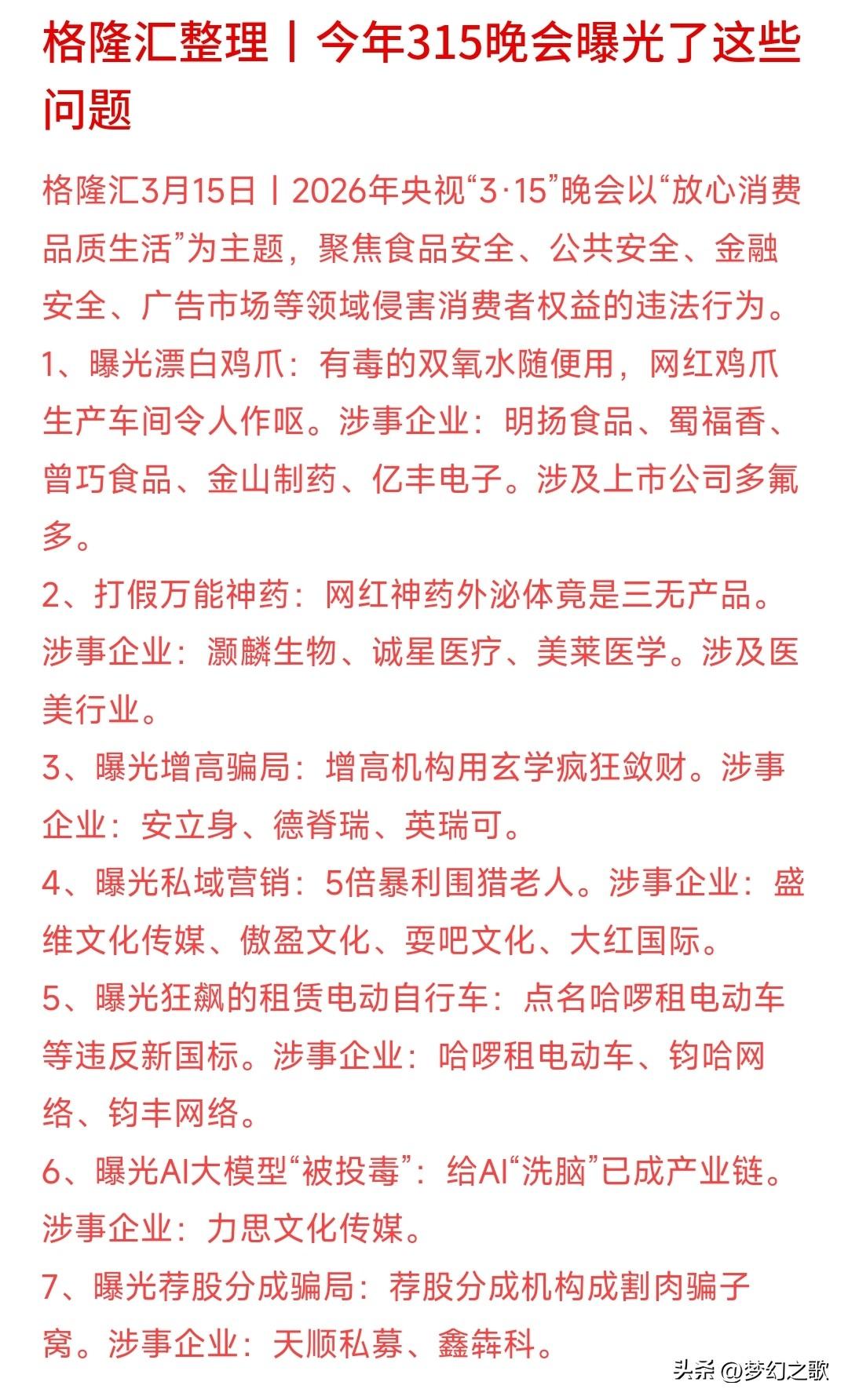 格隆汇整理丨今年315晚会曝光了这些问题

格隆汇3月15日丨2026年央视“3·15”晚会以“放心消费 品质生活”为主题，聚焦食品安全、公共安全、金融安全、广告市场等领域侵害消费者权益的违法行为。

1、曝光漂白鸡爪：有毒的双氧水随便用，网红鸡爪生产车间令人作呕。涉事企业：明扬食品、蜀福香、曾巧食品、金山制药、亿丰电子。涉及上市公司多氟多。

2、打假万能神药：网红神药外泌体竟是三无产品。涉事企业：灏麟生物、诚星医疗、美莱医学。涉及医美行业。

3、曝光增高骗局：增高机构用玄学疯狂敛财。涉事企业：安立身、德脊瑞、英瑞可。

4、曝光私域营销：5倍暴利围猎老人。涉事企业：盛维文化传媒、傲盈文化、耍吧文化、大红国际。

5、曝光狂飙的租赁电动自行车：点名哈啰租电动车等违反新国标。涉事企业：哈啰租电动车、钧哈网络、钧丰网络。

6、曝光AI大模型“被投毒”：给AI“洗脑”已成产业链。涉事企业：力思文化传媒。

7、曝光荐股分成骗局：荐股分成机构成割肉骗子窝。涉事企业：天顺私募、鑫犇科。

头条 @梦幻之歌